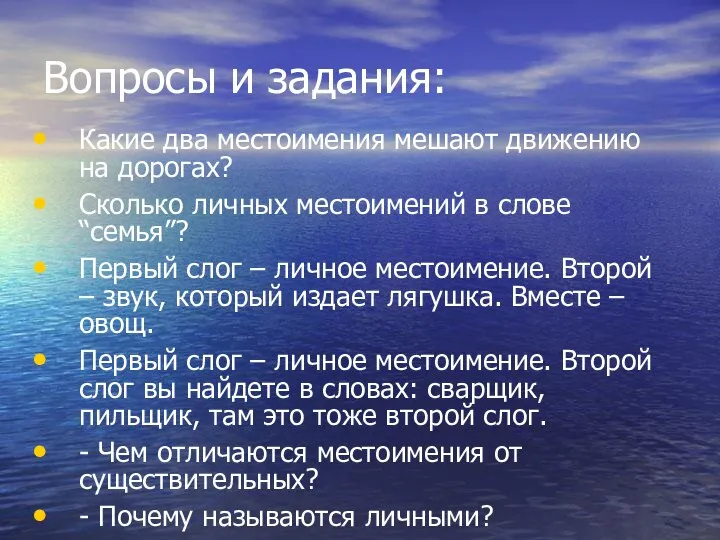 Вопросы и задания:

• Какие два местоимения мешают движению на дорогах?
• Сколько личных местоимений в слове “семья”?
• Первый слог – личное местоимение. Второй – звук, который издает лягушка. Вместе – овощ.
• Первый слог – личное местоимение. Второй слог вы найдете в словах: сварщик, пильщик, там это тоже второй слог.
• - Чем отличаются местоимения от существительных?
• - Почему называются личными?